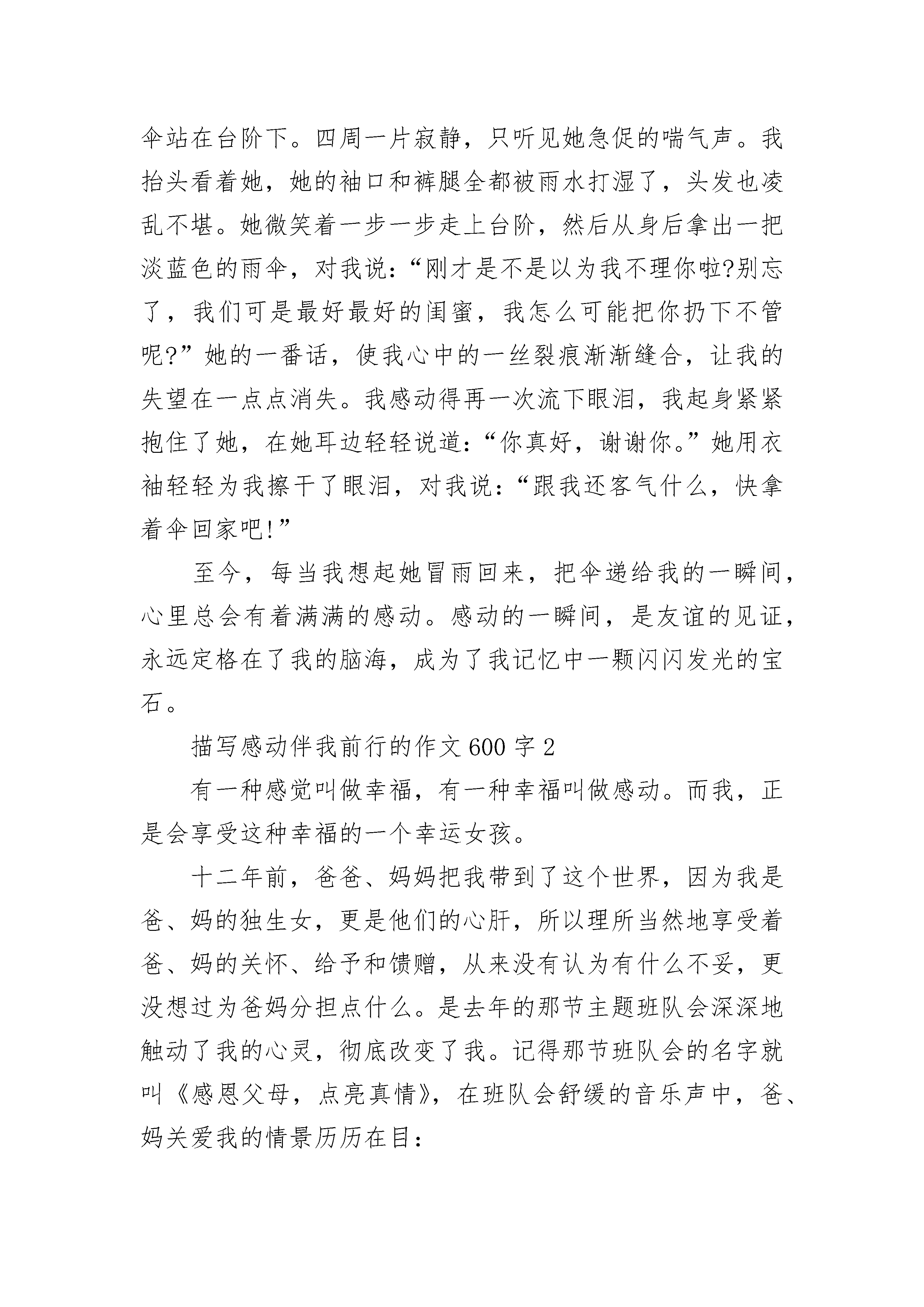 伞站在台阶下。四周一片寂静，只听见她急促的喘气声。我抬头看着她，她的袖口和裤腿全都被雨水打湿了，头发也凌乱不堪。她微笑着一步一步走上台阶，然后从身后拿出一把淡蓝色的雨伞，对我说：“刚才是不是以为我不理你啦?别忘了，我们可是最好最好的闺蜜，我怎么可能把你扔下不管呢?”她的一番话，使我心中的一丝裂痕渐渐缝合，让我的失望在一点点消失。我感动得再一次流下眼泪，我起身紧紧抱住了她，在她耳边轻轻说道：“你真好，谢谢你。”她用衣袖轻轻为我擦干了眼泪，对我说：“跟我还客气什么，快拿着伞回家吧!”

至今，每当我想起她冒雨回来，把伞递给我的一瞬间，心里总会有着满满的感动。感动的一瞬间，是友谊的见证，永远定格在了我的脑海，成为了我记忆中一颗闪闪发光的宝石。

描写感动伴我前行的作文600字2

有一种感觉叫做幸福，有一种幸福叫做感动。而我，正是会享受这种幸福的一个幸运女孩。

十二年前，爸爸、妈妈把我带到了这个世界，因为我是爸、妈的独生女，更是他们的心肝，所以理所当然地享受着爸、妈的关怀、给予和馈赠，从来没有认为有什么不妥，更没想过为爸妈分担点什么。是去年的那节主题班队会深深地触动了我的心灵，彻底改变了我。记得那节班队会的名字就叫《感恩父母，点亮真情》，在班队会舒缓的音乐声中，爸、妈关爱我的情景历历在目：